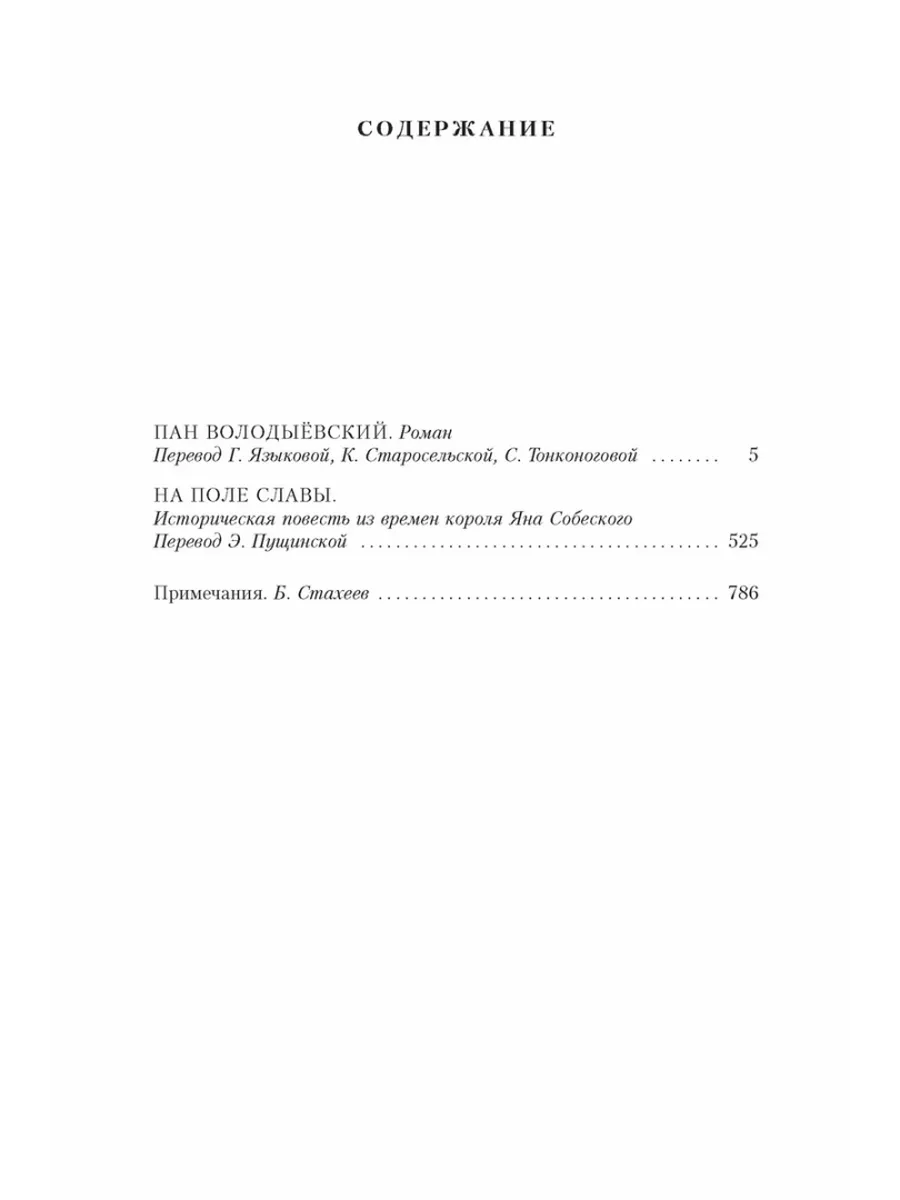 СОДЕРЖАНИЕ

ПАН ВОЛОДЫЁВСКИЙ. Роман
Перевод Г. Языковой, К. Старосельской, С. Тонконоговой 5

НА ПОЛЕ СЛАВЫ.
Историческая повесть из времен короля Яна Собеского
Перевод Э. Пущинской 525

Примечания. Б. Стахеев 786